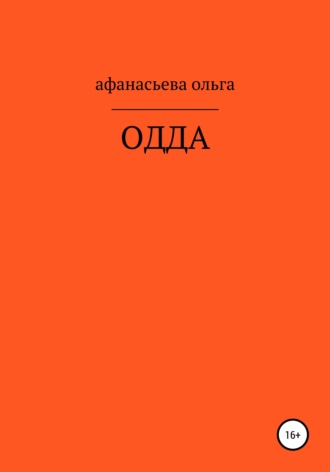 афанасьева ольга

ОДДА

16+